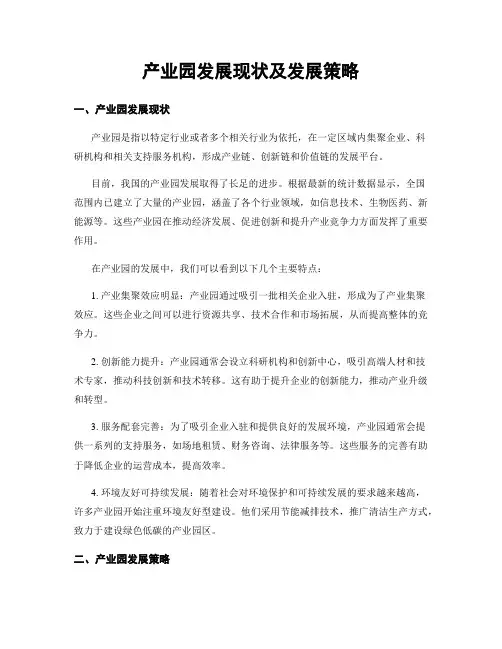 产业园发展现状及发展策略

一、产业园发展现状

产业园是指以特定行业或者多个相关行业为依托，在一定区域内集聚企业、科研机构和相关支持服务机构，形成产业链、创新链和价值链的发展平台。

目前，我国的产业园发展取得了长足的进步。根据最新的统计数据显示，全国范围内已建立了大量的产业园，涵盖了各个行业领域，如信息技术、生物医药、新能源等。这些产业园在推动经济发展、促进创新和提升产业竞争力方面发挥了重要作用。

在产业园的发展中，我们可以看到以下几个主要特点：

1. 产业集聚效应明显：产业园通过吸引一批相关企业入驻，形成为了产业集聚效应。这些企业之间可以进行资源共享、技术合作和市场拓展，从而提高整体的竞争力。

2. 创新能力提升：产业园通常会设立科研机构和创新中心，吸引高端人材和技术专家，推动科技创新和技术转移。这有助于提升企业的创新能力，推动产业升级和转型。

3. 服务配套完善：为了吸引企业入驻和提供良好的发展环境，产业园通常会提供一系列的支持服务，如场地租赁、财务咨询、法律服务等。这些服务的完善有助于降低企业的运营成本，提高效率。

4. 环境友好可持续发展：随着社会对环境保护和可持续发展的要求越来越高，许多产业园开始注重环境友好型建设。他们采用节能减排技术，推广清洁生产方式，致力于建设绿色低碳的产业园区。

二、产业园发展策略